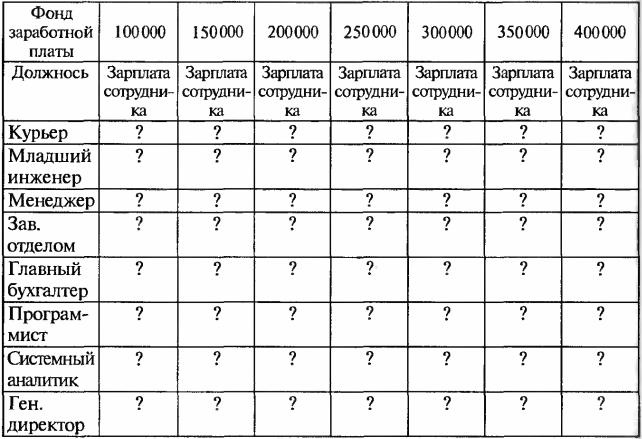 | Фонд заработной платы | 100 000 | 150 000 | 200 000 | 250 000 | 300 000 | 350 000 | 400 000 |
|---|---|---|---|---|---|---|---|
| Должнось | Зарплата сотрудника | Зарплата сотрудника | Зарплата сотрудника | Зарплата сотрудника | Зарплата сотрудника | Зарплата сотрудника | Зарплата сотрудника |
| Курьер | ? | ? | ? | ? | ? | ? | ? |
| Младший инженер | ? | ? | ? | ? | ? | ? | ? |
| Менеджер | ? | ? | ? | ? | ? | ? | ? |
| Зав. отделом | ? | ? | ? | ? | ? | ? | ? |
| Главный бухгалтер | ? | ? | ? | ? | ? | ? | ? |
| Программист | ? | ? | ? | ? | ? | ? | ? |
| Системный аналитик | ? | ? | ? | ? | ? | ? | ? |
| Ген. директор | ? | ? | ? | ? | ? | ? | ? |